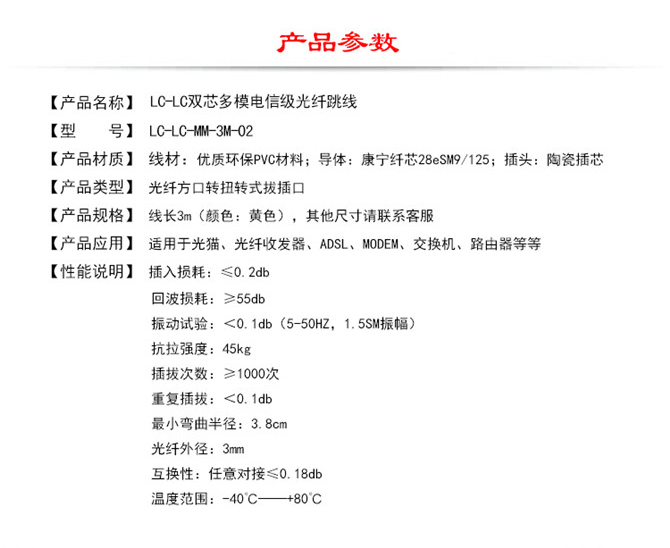 产品参数

【产品名称】 LC-LC双芯多模电信级光纤跳线

【型　　号】 LC-LC-MM-3M-02

【产品材质】 线材：优质环保PVC材料；导体：康宁纤芯28eSM9/125；插头：陶瓷插芯

【产品类型】 光纤方口转扭转式拔插口

【产品规格】 线长3m（颜色：黄色），其他尺寸请联系客服

【产品应用】 适用于光猫、光纤收发器、ADSL、MODEM、交换机、路由器等等

【性能说明】 插入损耗：≤0.2db

回波损耗：≥55db

振动试验：<0.1db（5-50HZ，1.5SM振幅）

抗拉强度：45kg

插拔次数：≥1000次

重复插拔：<0.1db

最小弯曲半径：3.8cm

光纤外径：3mm

互换性：任意对接≤0.18db

温度范围：-40°C——+80°C